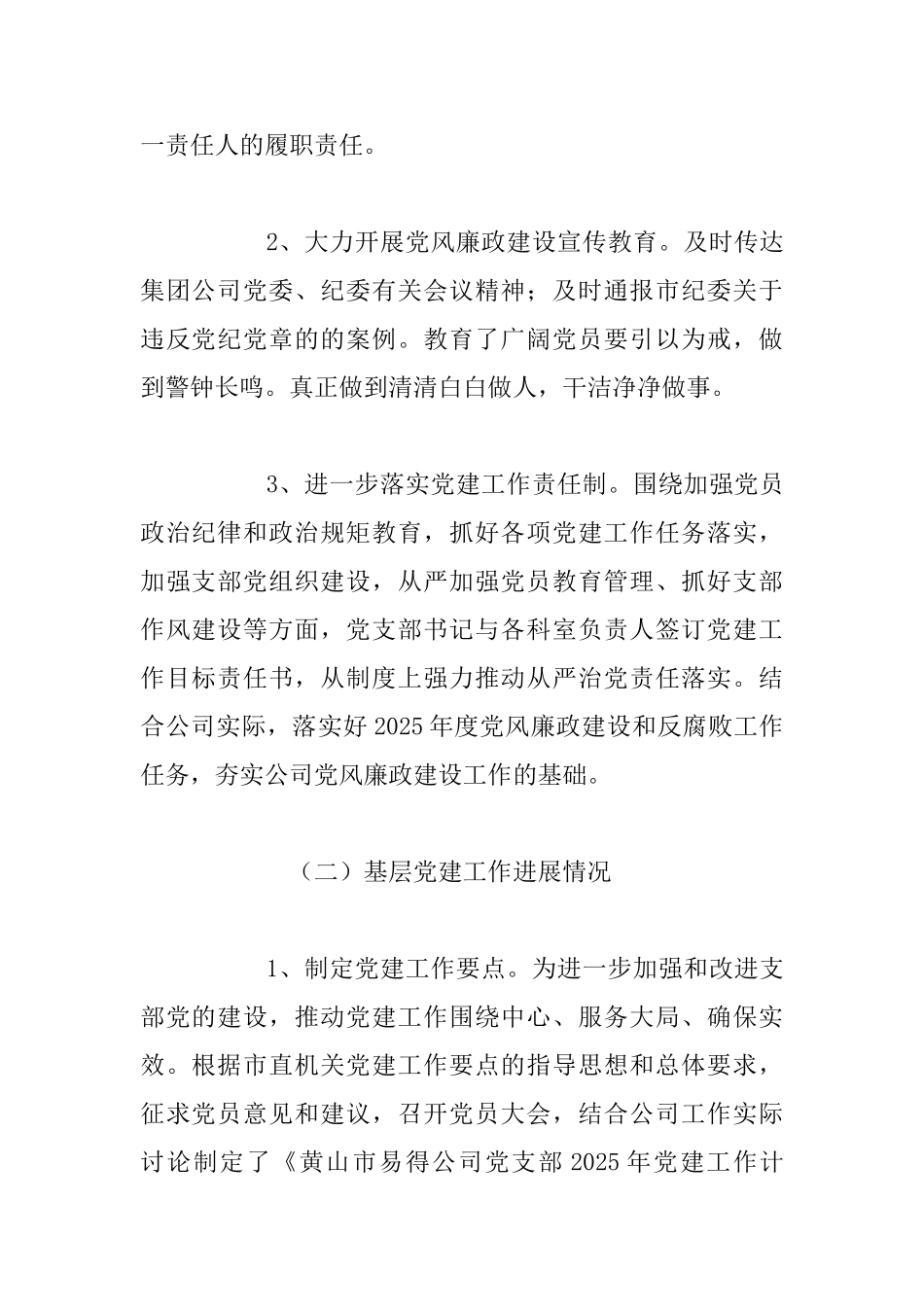 一责任人的履职责任。

2、大力开展党风廉政建设宣传教育。及时传达集团公司党委、纪委有关会议精神；及时通报市纪委关于违反党纪党章的的案例。教育了广阔党员要引以为戒，做到警钟长鸣。真正做到清清白白做人，干洁净净做事。

3、进一步落实党建工作责任制。围绕加强党员政治纪律和政治规矩教育，抓好各项党建工作任务落实，加强支部党组织建设，从严加强党员教育管理、抓好支部作风建设等方面，党支部书记与各科室负责人签订党建工作目标责任书，从制度上强力推动从严治党责任落实。结合公司实际，落实好2025年度党风廉政建设和反腐败工作任务，夯实公司党风廉政建设工作的基础。

（二）基层党建工作进展情况

1、制定党建工作要点。为进一步加强和改进支部党的建设，推动党建工作围绕中心、服务大局、确保实效。根据市直机关党建工作要点的指导思想和总体要求，征求党员意见和建议，召开党员大会，结合公司工作实际讨论制定了《黄山市易得公司党支部2025年党建工作计